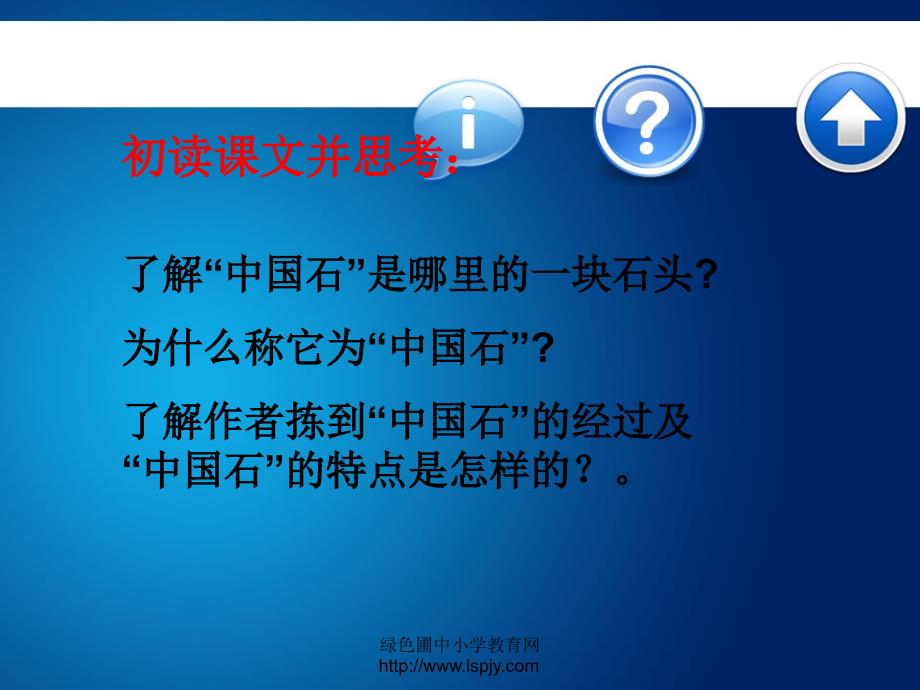 初读课文并思考:

了解“中国石”是哪里的一块石头?

为什么称它为“中国石”?

了解作者拣到“中国石”的经过及“中国石”的特点是怎样的？。

绿色圃中小学教育网
http://www.lspjy.com